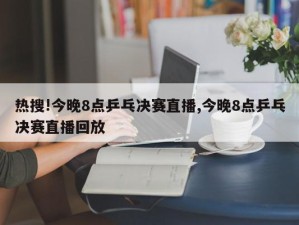 热搜!今晚8点乒乓决赛直播,今晚8点乒乓决赛直播回放